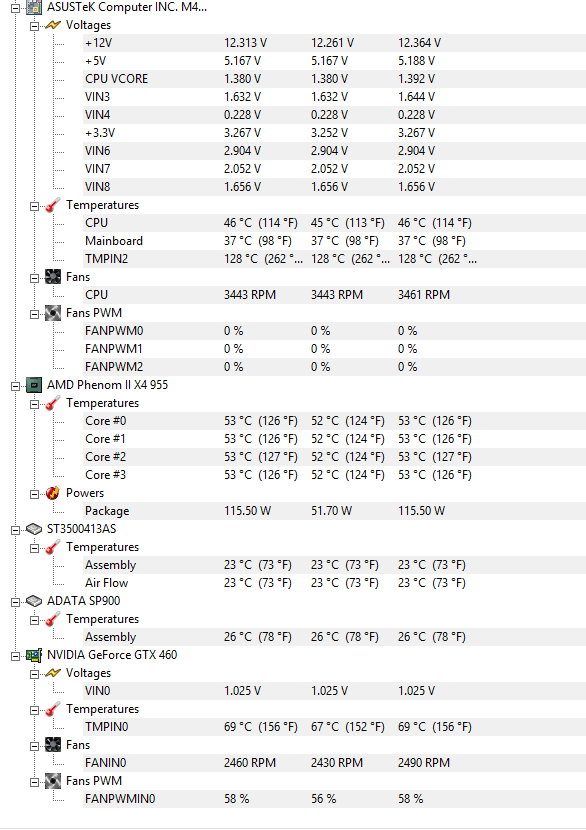 ASUSTeK Computer INC. M4...

Voltages

| | | | |
|---|---|---|---|
| +12V | 12.313 V | 12.261 V | 12.364 V |
| +5V | 5.167 V | 5.167 V | 5.188 V |
| CPU VCORE | 1.380 V | 1.380 V | 1.392 V |
| VIN3 | 1.632 V | 1.632 V | 1.644 V |
| VIN4 | 0.228 V | 0.228 V | 0.228 V |
| +3.3V | 3.267 V | 3.252 V | 3.267 V |
| VIN6 | 2.904 V | 2.904 V | 2.904 V |
| VIN7 | 2.052 V | 2.052 V | 2.052 V |
| VIN8 | 1.656 V | 1.656 V | 1.656 V |

Temperatures

| | | | |
|---|---|---|---|
| CPU | 46 °C (114 °F) | 45 °C (113 °F) | 46 °C (114 °F) |
| Mainboard | 37 °C (98 °F) | 37 °C (98 °F) | 37 °C (98 °F) |
| TMPIN2 | 128 °C (262 °... | 128 °C (262 °... | 128 °C (262 °... |

Fans

| | | | |
|---|---|---|---|
| CPU | 3443 RPM | 3443 RPM | 3461 RPM |

Fans PWM

| | | | |
|---|---|---|---|
| FANPWM0 | 0 % | 0 % | 0 % |
| FANPWM1 | 0 % | 0 % | 0 % |
| FANPWM2 | 0 % | 0 % | 0 % |

AMD Phenom II X4 955

Temperatures

| | | | |
|---|---|---|---|
| Core #0 | 53 °C (126 °F) | 52 °C (124 °F) | 53 °C (126 °F) |
| Core #1 | 53 °C (126 °F) | 52 °C (124 °F) | 53 °C (126 °F) |
| Core #2 | 53 °C (127 °F) | 52 °C (124 °F) | 53 °C (127 °F) |
| Core #3 | 53 °C (126 °F) | 52 °C (124 °F) | 53 °C (126 °F) |

Powers

| | | | |
|---|---|---|---|
| Package | 115.50 W | 51.70 W | 115.50 W |

ST3500413AS

Temperatures

| | | | |
|---|---|---|---|
| Assembly | 23 °C (73 °F) | 23 °C (73 °F) | 23 °C (73 °F) |
| Air Flow | 23 °C (73 °F) | 23 °C (73 °F) | 23 °C (73 °F) |

ADATA SP900

Temperatures

| | | | |
|---|---|---|---|
| Assembly | 26 °C (78 °F) | 26 °C (78 °F) | 26 °C (78 °F) |

NVIDIA GeForce GTX 460

Voltages

| | | | |
|---|---|---|---|
| VIN0 | 1.025 V | 1.025 V | 1.025 V |

Temperatures

| | | | |
|---|---|---|---|
| TMPIN0 | 69 °C (156 °F) | 67 °C (152 °F) | 69 °C (156 °F) |

Fans

| | | | |
|---|---|---|---|
| FANIN0 | 2460 RPM | 2430 RPM | 2490 RPM |

Fans PWM

| | | | |
|---|---|---|---|
| FANPWMIN0 | 58 % | 56 % | 58 % |